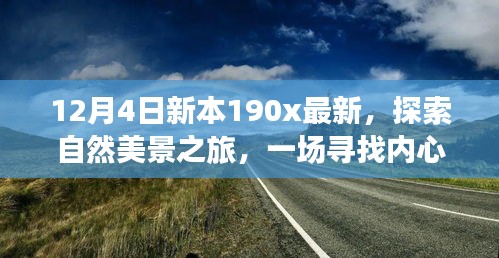 12月4日新本190x最新，探索自然美景之旅，一场寻找内心